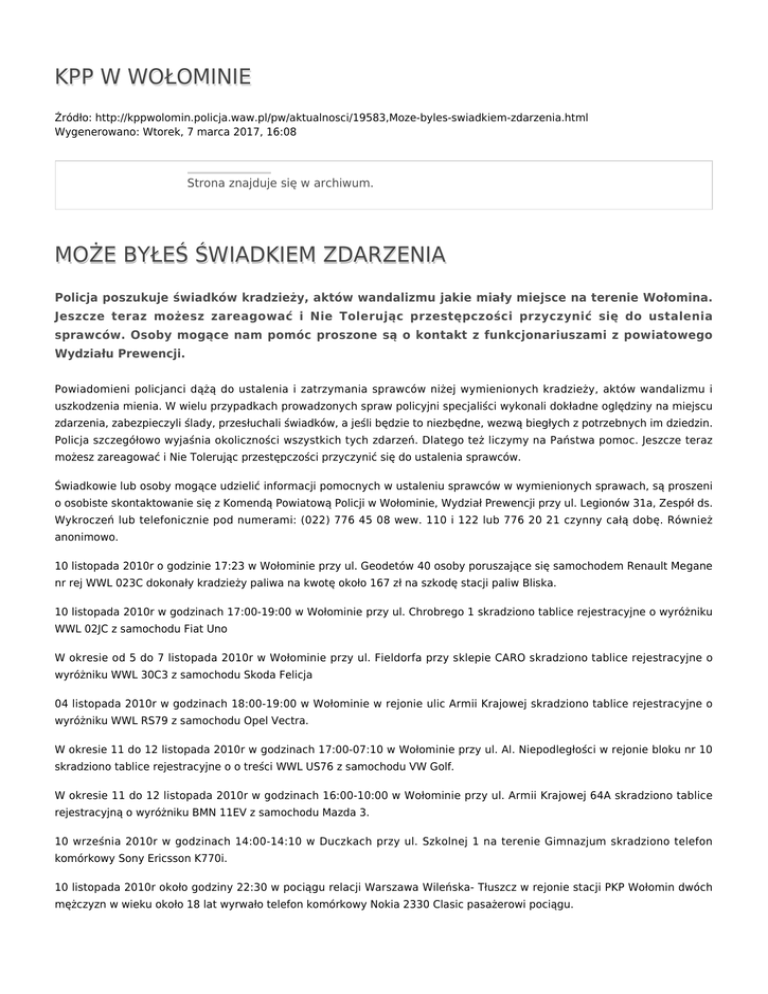 KPP W WOŁOMINIE

Źródło: http://kppwolomin.policja.waw.pl/pw/aktualnosci/19583,Moze-byles-swiadkiem-zdarzenia.html
Wygenerowano: Wtorek, 7 marca 2017, 16:08

Strona znajduje się w archiwum.

MOŻE BYŁEŚ ŚWIADKIEM ZDARZENIA

Policja poszukuje świadków kradzieży, aktów wandalizmu jakie miały miejsce na terenie Wołomina. Jeszcze teraz możesz zareagować i Nie Tolerując przestępczości przyczynić się do ustalenia sprawców. Osoby mogące nam pomóc proszone są o kontakt z funkcjonariuszami z powiatowego Wydziału Prewencji.

Powiadomieni policjanci dążą do ustalenia i zatrzymania sprawców niżej wymienionych kradzieży, aktów wandalizmu i uszkodzenia mienia. W wielu przypadkach prowadzonych spraw policyjni specjaliści wykonali dokładne oględziny na miejscu zdarzenia, zabezpieczyli ślady, przesłuchali świadków, a jeśli będzie to niezbędne, wezwą biegłych z potrzebnych im dziedzin. Policja szczegółowo wyjaśnia okoliczności wszystkich tych zdarzeń. Dlatego też liczymy na Państwa pomoc. Jeszcze teraz możesz zareagować i Nie Tolerując przestępczości przyczynić się do ustalenia sprawców.

Świadkowie lub osoby mogące udzielić informacji pomocnych w ustaleniu sprawców w wymienionych sprawach, są proszeni o osobiste skontaktowanie się z Komendą Powiatową Policji w Wołominie, Wydział Prewencji przy ul. Legionów 31a, Zespół ds. Wykroczeń lub telefonicznie pod numerami: (022) 776 45 08 wew. 110 i 122 lub 776 20 21 czynny całą dobę. Również anonimowo.

10 listopada 2010r o godzinie 17:23 w Wołominie przy ul. Geodetów 40 osoby poruszające się samochodem Renault Megane nr rej WWL 023C dokonały kradzieży paliwa na kwotę około 167 zł na szkodę stacji paliw Bliska.

10 listopada 2010r w godzinach 17:00-19:00 w Wołominie przy ul. Chrobrego 1 skradziono tablice rejestracyjne o wyróżniku WWL 02JC z samochodu Fiat Uno

W okresie od 5 do 7 listopada 2010r w Wołominie przy ul. Fieldorfa przy sklepie CARO skradziono tablice rejestracyjne o wyróżniku WWL 30C3 z samochodu Skoda Felicja

04 listopada 2010r w godzinach 18:00-19:00 w Wołominie w rejonie ulic Armii Krajowej skradziono tablice rejestracyjne o wyróżniku WWL RS79 z samochodu Opel Vectra.

W okresie 11 do 12 listopada 2010r w godzinach 17:00-07:10 w Wołominie przy ul. Al. Niepodległości w rejonie bloku nr 10 skradziono tablice rejestracyjne o o treści WWL US76 z samochodu VW Golf.

W okresie 11 do 12 listopada 2010r w godzinach 16:00-10:00 w Wołominie przy ul. Armii Krajowej 64A skradziono tablice rejestracyjną o wyróżniku BMN 11EV z samochodu Mazda 3.

10 września 2010r w godzinach 14:00-14:10 w Duczkach przy ul. Szkolnej 1 na terenie Gimnazjum skradziono telefon komórkowy Sony Ericsson K770i.

10 listopada 2010r około godziny 22:30 w pociągu relacji Warszawa Wileńska- Tłuszcz w rejonie stacji PKP Wołomin dwóch mężczyzn w wieku około 18 lat wyrwało telefon komórkowy Nokia 2330 Clasic pasażerowi pociągu.